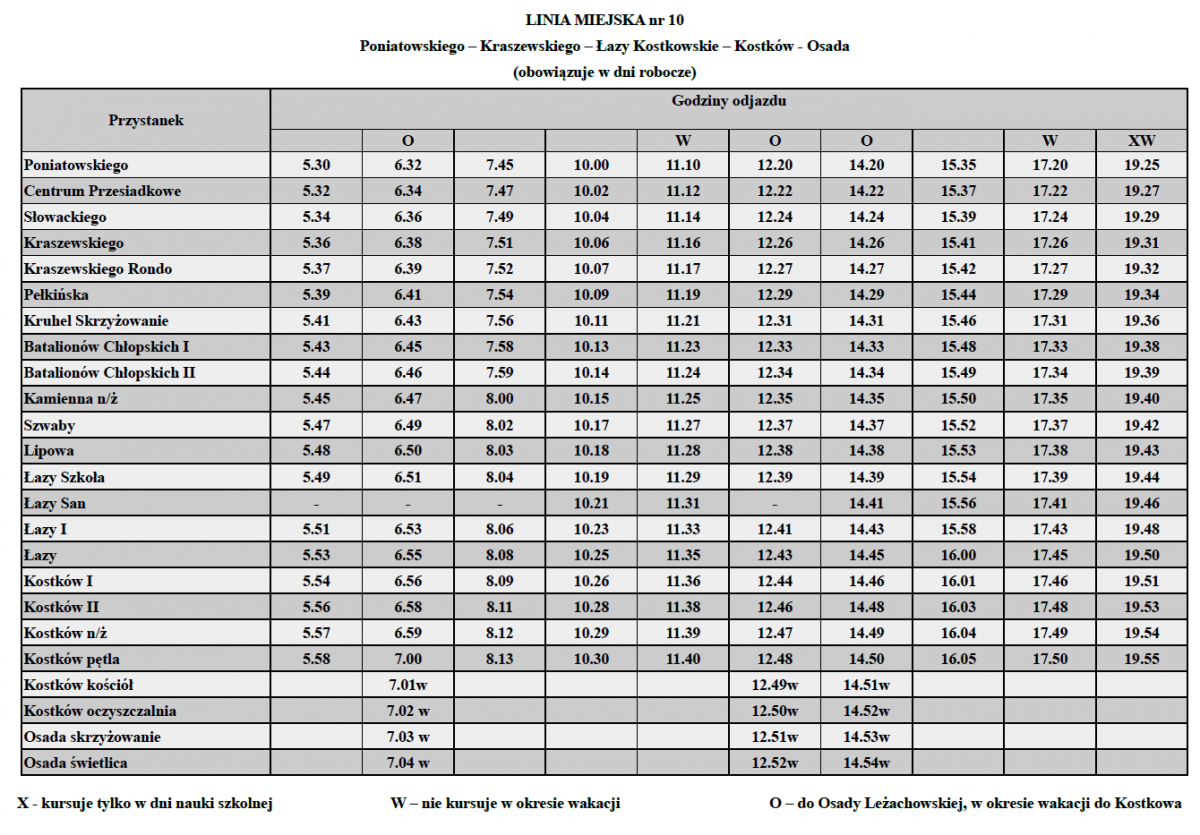 LINIA MIEJSKA nr 10
Poniatowskiego – Kraszewskiego – Łazy Kostkowskie – Kostków - Osada
(obowiązuje w dni robocze)

| Przystanek | Godziny odjazdu | | | | | | | | | |
|---|---|---|---|---|---|---|---|---|---|---|
| | | O | | | W | O | O | | W | XW |
| Poniatowskiego | 5.30 | 6.32 | 7.45 | 10.00 | 11.10 | 12.20 | 14.20 | 15.35 | 17.20 | 19.25 |
| Centrum Przesiadkowe | 5.32 | 6.34 | 7.47 | 10.02 | 11.12 | 12.22 | 14.22 | 15.37 | 17.22 | 19.27 |
| Słowackiego | 5.34 | 6.36 | 7.49 | 10.04 | 11.14 | 12.24 | 14.24 | 15.39 | 17.24 | 19.29 |
| Kraszewskiego | 5.36 | 6.38 | 7.51 | 10.06 | 11.16 | 12.26 | 14.26 | 15.41 | 17.26 | 19.31 |
| Kraszewskiego Rondo | 5.37 | 6.39 | 7.52 | 10.07 | 11.17 | 12.27 | 14.27 | 15.42 | 17.27 | 19.32 |
| Pełkińska | 5.39 | 6.41 | 7.54 | 10.09 | 11.19 | 12.29 | 14.29 | 15.44 | 17.29 | 19.34 |
| Kruhel Skrzyżowanie | 5.41 | 6.43 | 7.56 | 10.11 | 11.21 | 12.31 | 14.31 | 15.46 | 17.31 | 19.36 |
| Batalionów Chłopskich I | 5.43 | 6.45 | 7.58 | 10.13 | 11.23 | 12.33 | 14.33 | 15.48 | 17.33 | 19.38 |
| Batalionów Chłopskich II | 5.44 | 6.46 | 7.59 | 10.14 | 11.24 | 12.34 | 14.34 | 15.49 | 17.34 | 19.39 |
| Kamienna n/ż | 5.45 | 6.47 | 8.00 | 10.15 | 11.25 | 12.35 | 14.35 | 15.50 | 17.35 | 19.40 |
| Szwaby | 5.47 | 6.49 | 8.02 | 10.17 | 11.27 | 12.37 | 14.37 | 15.52 | 17.37 | 19.42 |
| Lipowa | 5.48 | 6.50 | 8.03 | 10.18 | 11.28 | 12.38 | 14.38 | 15.53 | 17.38 | 19.43 |
| Łazy Szkoła | 5.49 | 6.51 | 8.04 | 10.19 | 11.29 | 12.39 | 14.39 | 15.54 | 17.39 | 19.44 |
| Łazy San | - | - | - | 10.21 | 11.31 | - | 14.41 | 15.56 | 17.41 | 19.46 |
| Łazy I | 5.51 | 6.53 | 8.06 | 10.23 | 11.33 | 12.41 | 14.43 | 15.58 | 17.43 | 19.48 |
| Łazy | 5.53 | 6.55 | 8.08 | 10.25 | 11.35 | 12.43 | 14.45 | 16.00 | 17.45 | 19.50 |
| Kostków I | 5.54 | 6.56 | 8.09 | 10.26 | 11.36 | 12.44 | 14.46 | 16.01 | 17.46 | 19.51 |
| Kostków II | 5.56 | 6.58 | 8.11 | 10.28 | 11.38 | 12.46 | 14.48 | 16.03 | 17.48 | 19.53 |
| Kostków n/ż | 5.57 | 6.59 | 8.12 | 10.29 | 11.39 | 12.47 | 14.49 | 16.04 | 17.49 | 19.54 |
| Kostków pętla | 5.58 | 7.00 | 8.13 | 10.30 | 11.40 | 12.48 | 14.50 | 16.05 | 17.50 | 19.55 |
| Kostków kościół | | 7.01w | | | | 12.49w | 14.51w | | | |
| Kostków oczyszczalnia | | 7.02 w | | | | 12.50w | 14.52w | | | |
| Osada skrzyżowanie | | 7.03 w | | | | 12.51w | 14.53w | | | |
| Osada świetlica | | 7.04 w | | | | 12.52w | 14.54w | | | |

X - kursuje tylko w dni nauki szkolnej W – nie kursuje w okresie wakacji O – do Osady Leżachowskiej, w okresie wakacji do Kostkowa